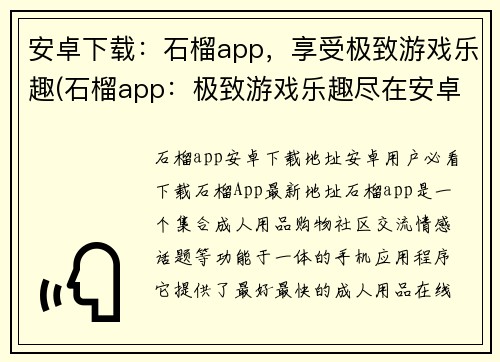 安卓下载：石榴app，享受极致游戏乐趣(石榴app：极致游戏乐趣尽在安卓

石榴app安卓下载地址安卓用户必看下载石榴App最新地址石榴app是一个集合成人用品购物社区交流情感话题等功能于一体的手机应用程序它提供了最好最快的成人用品在线